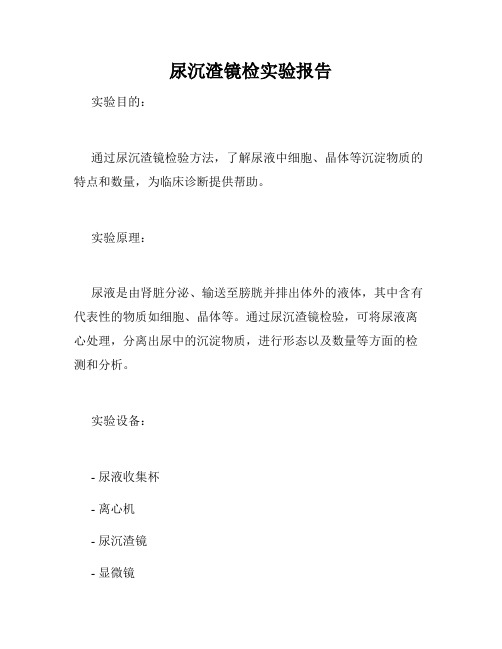 尿沉渣镜检实验报告

实验目的：

通过尿沉渣镜检验方法，了解尿液中细胞、晶体等沉淀物质的特点和数量，为临床诊断提供帮助。

实验原理：

尿液是由肾脏分泌、输送至膀胱并排出体外的液体，其中含有代表性的物质如细胞、晶体等。通过尿沉渣镜检验，可将尿液离心处理，分离出尿中的沉淀物质，进行形态以及数量等方面的检测和分析。

实验设备：

- 尿液收集杯

- 离心机

- 尿沉渣镜

- 显微镜